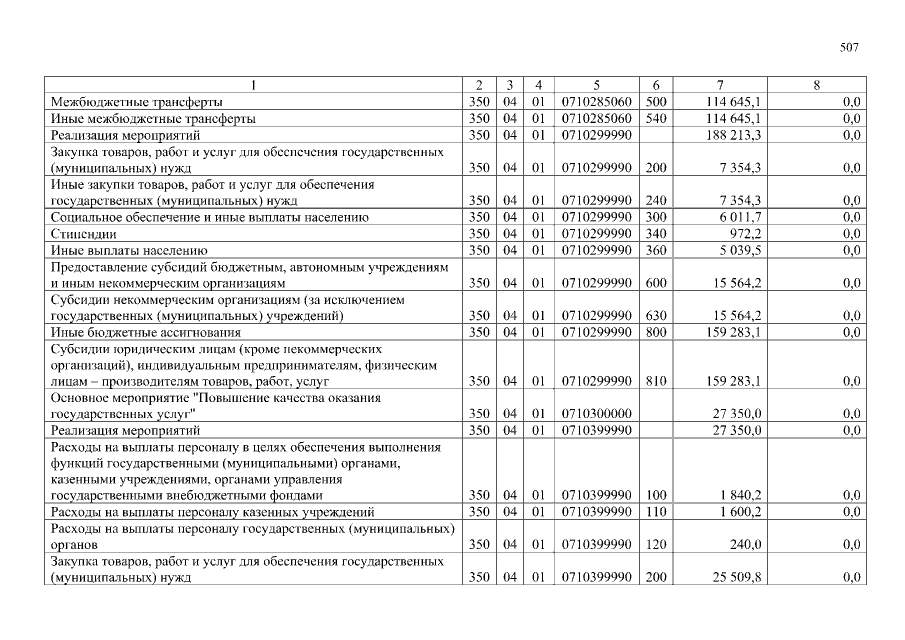 507

| 1 | 2 | 3 | 4 | 5 | 6 | 7 | 8 |
|---|---|---|---|---|---|---|---|
| Межбюджетные трансферты | 350 | 04 | 01 | 0710285060 | 500 | 114 645,1 | 0,0 |
| Иные межбюджетные трансферты | 350 | 04 | 01 | 0710285060 | 540 | 114 645,1 | 0,0 |
| Реализация мероприятий | 350 | 04 | 01 | 0710299990 | | 188 213,3 | 0,0 |
| Закупка товаров, работ и услуг для обеспечения государственных (муниципальных) нужд | 350 | 04 | 01 | 0710299990 | 200 | 7 354,3 | 0,0 |
| Иные закупки товаров, работ и услуг для обеспечения государственных (муниципальных) нужд | 350 | 04 | 01 | 0710299990 | 240 | 7 354,3 | 0,0 |
| Социальное обеспечение и иные выплаты населению | 350 | 04 | 01 | 0710299990 | 300 | 6 011,7 | 0,0 |
| Стипендии | 350 | 04 | 01 | 0710299990 | 340 | 972,2 | 0,0 |
| Иные выплаты населению | 350 | 04 | 01 | 0710299990 | 360 | 5 039,5 | 0,0 |
| Предоставление субсидий бюджетным, автономным учреждениям и иным некоммерческим организациям | 350 | 04 | 01 | 0710299990 | 600 | 15 564,2 | 0,0 |
| Субсидии некоммерческим организациям (за исключением государственных (муниципальных) учреждений) | 350 | 04 | 01 | 0710299990 | 630 | 15 564,2 | 0,0 |
| Иные бюджетные ассигнования | 350 | 04 | 01 | 0710299990 | 800 | 159 283,1 | 0,0 |
| Субсидии юридическим лицам (кроме некоммерческих организаций), индивидуальным предпринимателям, физическим лицам – производителям товаров, работ, услуг | 350 | 04 | 01 | 0710299990 | 810 | 159 283,1 | 0,0 |
| Основное мероприятие "Повышение качества оказания государственных услуг" | 350 | 04 | 01 | 0710300000 | | 27 350,0 | 0,0 |
| Реализация мероприятий | 350 | 04 | 01 | 0710399990 | | 27 350,0 | 0,0 |
| Расходы на выплаты персоналу в целях обеспечения выполнения функций государственными (муниципальными) органами, казенными учреждениями, органами управления государственными внебюджетными фондами | 350 | 04 | 01 | 0710399990 | 100 | 1 840,2 | 0,0 |
| Расходы на выплаты персоналу казенных учреждений | 350 | 04 | 01 | 0710399990 | 110 | 1 600,2 | 0,0 |
| Расходы на выплаты персоналу государственных (муниципальных) органов | 350 | 04 | 01 | 0710399990 | 120 | 240,0 | 0,0 |
| Закупка товаров, работ и услуг для обеспечения государственных (муниципальных) нужд | 350 | 04 | 01 | 0710399990 | 200 | 25 509,8 | 0,0 |